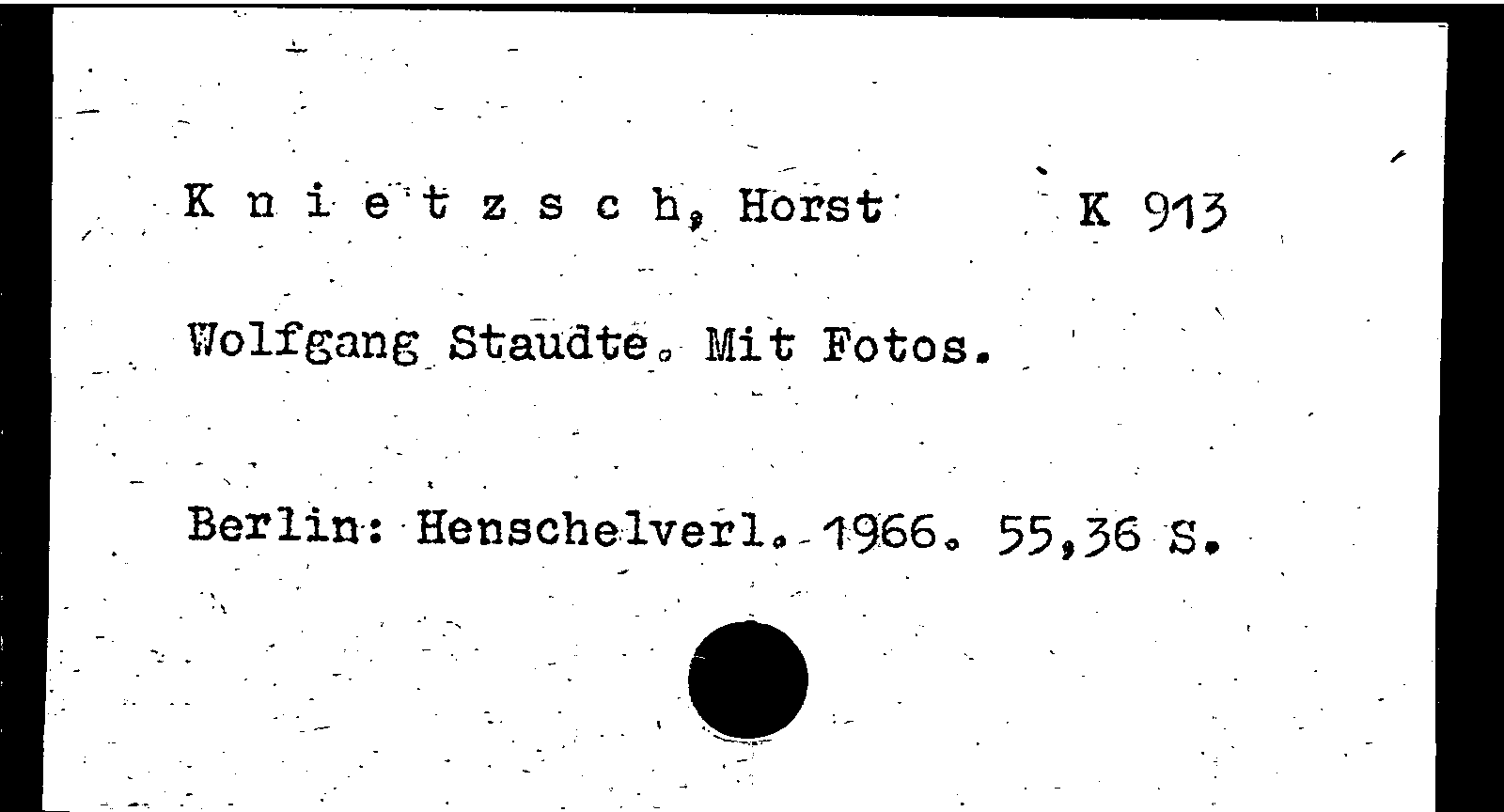 K n i e t z s c h, Horst K 913

Wolfgang Staudte. Mit Fotos.

Berlin: Henschelverl. 1966. 55,36 S.